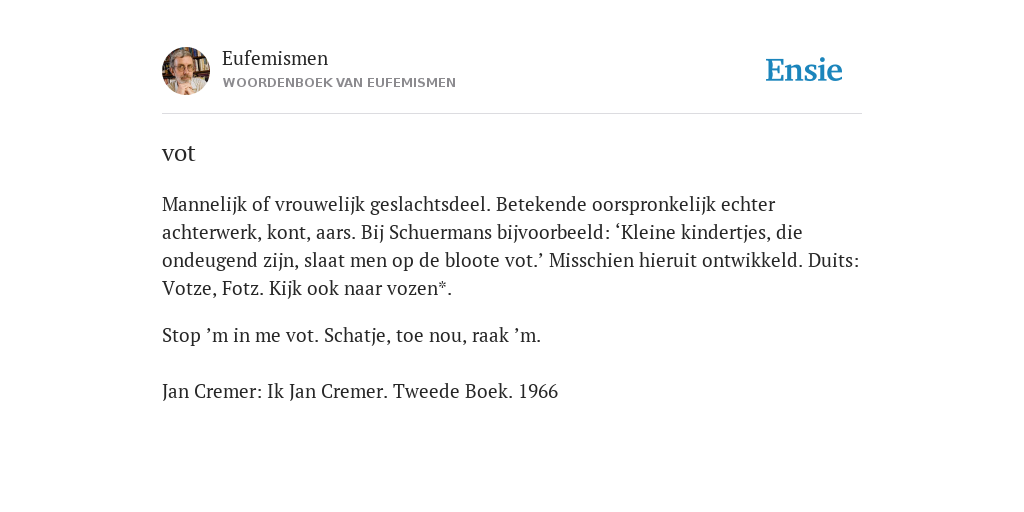 Eufemismen
WOORDENBOEK VAN EUFEMISMEN

Ensie

vot

Mannelijk of vrouwelijk geslachtsdeel. Betekende oorspronkelijk echter achterwerk, kont, aars. Bij Schuermans bijvoorbeeld: ‘Kleine kindertjes, die ondeugend zijn, slaat men op de bloote vot.’ Misschien hieruit ontwikkeld. Duits: Votze, Fotz. Kijk ook naar vozen*.

Stop ’m in me vot. Schatje, toe nou, raak ’m.

Jan Cremer: Ik Jan Cremer. Tweede Boek. 1966